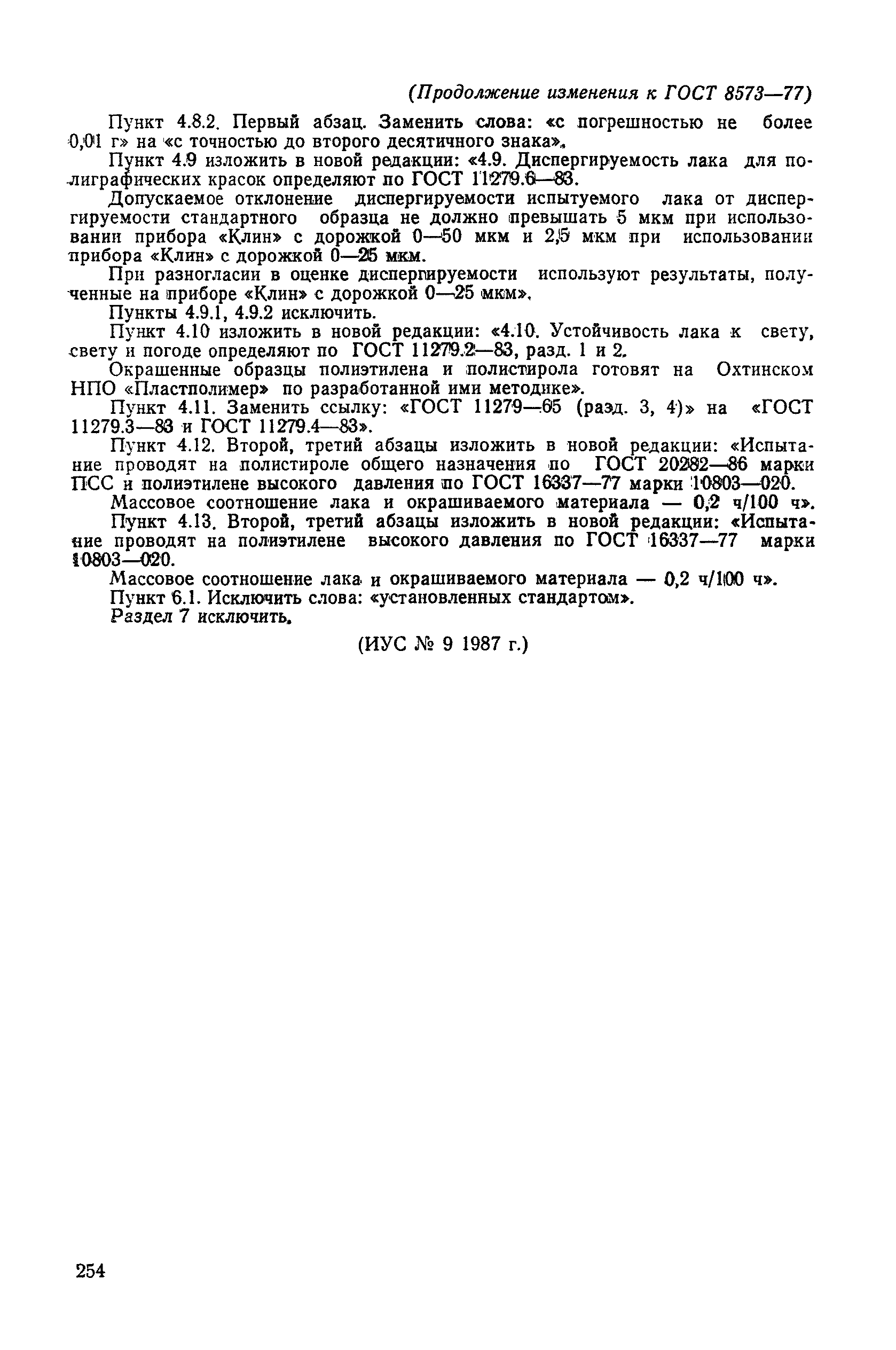 (Продолжение изменения к ГОСТ 8573—77)

Пункт 4.8.2. Первый абзац. Заменить слова: «с погрешностью не более 0,01 г» на «с точностью до второго десятичного знака».

Пункт 4.9 изложить в новой редакции: «4.9. Диспергируемость лака для полиграфических красок определяют по ГОСТ 11279.6—83.

Допускаемое отклонение диспергируемости испытуемого лака от диспергируемости стандартного образца не должно превышать 5 мкм при использовании прибора «Клин» с дорожкой 0—50 мкм и 2,5 мкм при использовании прибора «Клин» с дорожкой 0—25 мкм.

При разногласии в оценке диспергируемости используют результаты, полученные на приборе «Клин» с дорожкой 0—25 мкм».

Пункты 4.9.1, 4.9.2 исключить.

Пункт 4.10 изложить в новой редакции: «4.10. Устойчивость лака к свету, свету и погоде определяют по ГОСТ 11279.2—83, разд. 1 и 2.

Окрашенные образцы полиэтилена и полистирола готовят на Охтинском НПО «Пластполимер» по разработанной ими методике».

Пункт 4.11. Заменить ссылку: «ГОСТ 11279—65 (разд. 3, 4)» на «ГОСТ 11279.3—83 и ГОСТ 11279.4—83».

Пункт 4.12. Второй, третий абзацы изложить в новой редакции: «Испытание проводят на полистироле общего назначения по ГОСТ 20282—86 марки ПСС и полиэтилене высокого давления по ГОСТ 16337—77 марки 10803—020.

Массовое соотношение лака и окрашиваемого материала — 0,2 ч/100 ч».

Пункт 4.13. Второй, третий абзацы изложить в новой редакции: «Испытание проводят на полиэтилене высокого давления по ГОСТ 16337—77 марки 10803—020.

Массовое соотношение лака и окрашиваемого материала — 0,2 ч/100 ч».

Пункт 6.1. Исключить слова: «установленных стандартом».

Раздел 7 исключить.

(ИУС № 9 1987 г.)

254